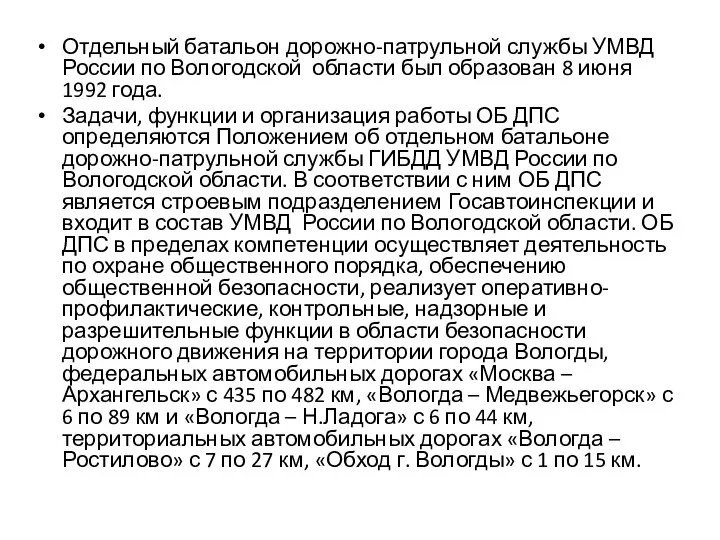 • Отдельный батальон дорожно-патрульной службы УМВД России по Вологодской области был образован 8 июня 1992 года.
• Задачи, функции и организация работы ОБ ДПС определяются Положением об отдельном батальоне дорожно-патрульной службы ГИБДД УМВД России по Вологодской области. В соответствии с ним ОБ ДПС является строевым подразделением Госавтоинспекции и входит в состав УМВД России по Вологодской области. ОБ ДПС в пределах компетенции осуществляет деятельность по охране общественного порядка, обеспечению общественной безопасности, реализует оперативно-профилактические, контрольные, надзорные и разрешительные функции в области безопасности дорожного движения на территории города Вологды, федеральных автомобильных дорогах «Москва – Архангельск» с 435 по 482 км, «Вологда – Медвежьегорск» с 6 по 89 км и «Вологда – Н.Ладога» с 6 по 44 км, территориальных автомобильных дорогах «Вологда – Ростилово» с 7 по 27 км, «Обход г. Вологды» с 1 по 15 км.